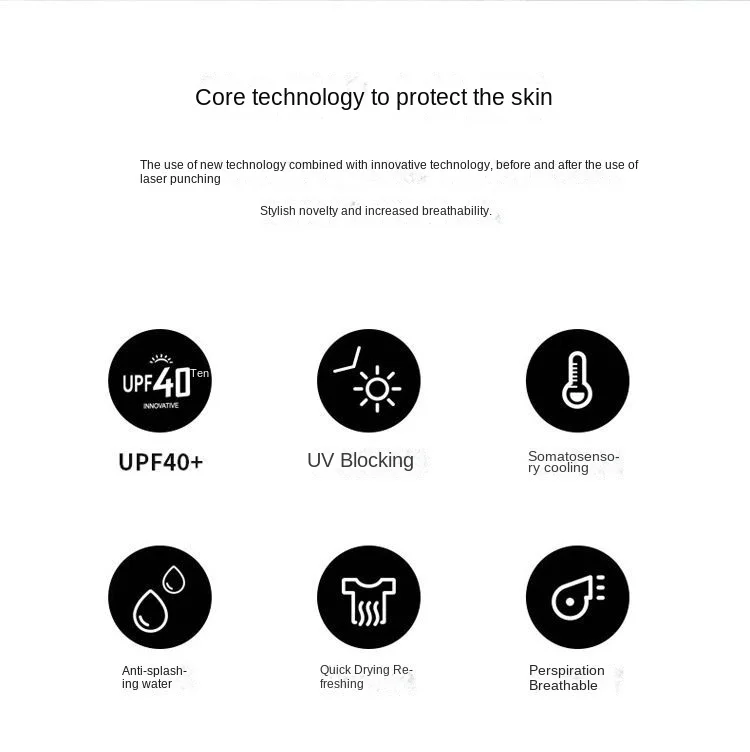 Core technology to protect the skin

The use of new technology combined with innovative technology, before and after the use of laser punching

Stylish novelty and increased breathability.

UPF40
Ten
INNOVATIVE

UPF40+

UV Blocking

Somatosensory cooling

Anti-splashing water

Quick Drying Refreshing

Perspiration
Breathable